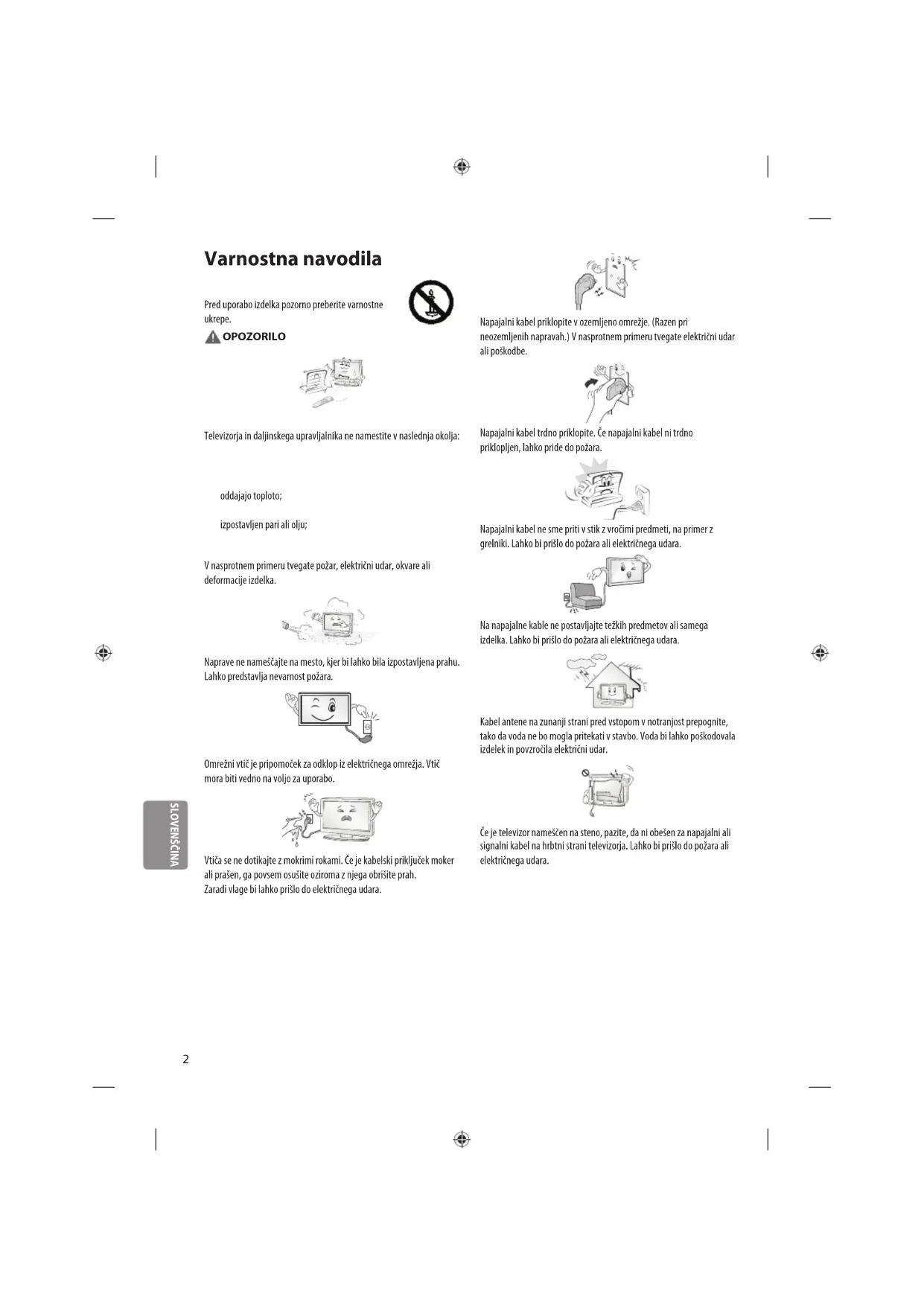 Varnostna navodila

Pred uporabo izdelka pozorno preberite varnostne ukrepe.

OPOZORILO

Televizorja in daljinskega upravljalnika ne namestite v naslednja okolja:

oddajajo toploto;

izpostavljen pari ali olju;

V nasprotnem primeru tvegate požar, električni udar, okvare ali deformacije izdelka.

Naprave ne nameščajte na mesto, kjer bi lahko bila izpostavljena prahu. Lahko predstavlja nevarnost požara.

Omrežni vtič je pripomoček za odklop iz električnega omrežja. Vtič mora biti vedno na voljo za uporabo.

Vtiča se ne dotikajte z mokrimi rokami. Če je kabelski priključek moker ali prašen, ga povsem osušite oziroma z njega obrišite prah. Zaradi vlage bi lahko prišlo do električnega udara.

Napajalni kabel priklopite v ozemljeno omrežje. (Razen pri neozemljenih napravah.) V nasprotnem primeru tvegate električni udar ali poškodbe.

Napajalni kabel trdno priklopite. Če napajalni kabel ni trdno priklopljen, lahko pride do požara.

Napajalni kabel ne sme priti v stik z vročimi predmeti, na primer z grelniki. Lahko bi prišlo do požara ali električnega udara.

Na napajalne kable ne postavljajte težkih predmetov ali samega izdelka. Lahko bi prišlo do požara ali električnega udara.

Kabel antene na zunanji strani pred vstopom v notranjost prepognite, tako da voda ne bo mogla pritekati v stavbo. Voda bi lahko poškodovala izdelek in povzročila električni udar.

Če je televizor nameščen na steno, pazite, da ni obešen za napajalni ali signalni kabel na hrbtni strani televizorja. Lahko bi prišlo do požara ali električnega udara.

SLOVENŠČINA

2